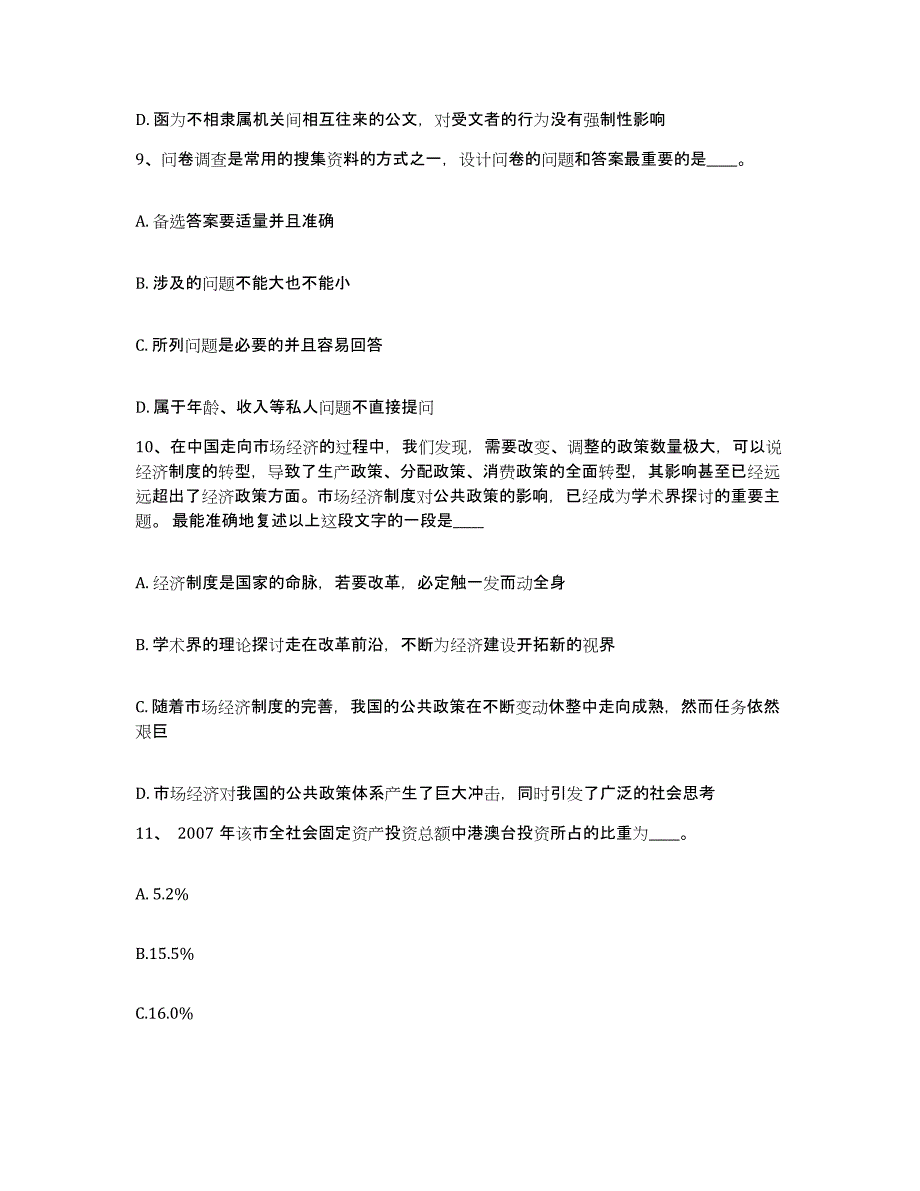 D. 函为不相隶属机关间相互往来的公文，对受文者的行为没有强制性影响

9、问卷调查是常用的搜集资料的方式之一，设计问卷的问题和答案最重要的是____。

A. 备选答案要适量并且准确

B. 涉及的问题不能大也不能小

C. 所列问题是必要的并且容易回答

D. 属于年龄、收入等私人问题不直接提问

10、在中国走向市场经济的过程中，我们发现，需要改变、调整的政策数量极大，可以说经济制度的转型，导致了生产政策、分配政策、消费政策的全面转型，其影响甚至已经远远超出了经济政策方面。市场经济制度对公共政策的影响，已经成为学术界探讨的重要主题。 最能准确地复述以上这段文字的一段是____

A. 经济制度是国家的命脉，若要改革，必定触一发而动全身

B. 学术界的理论探讨走在改革前沿，不断为经济建设开拓新的视界

C. 随着市场经济制度的完善，我国的公共政策在不断变动休整中走向成熟，然而任务依然艰巨

D. 市场经济对我国的公共政策体系产生了巨大冲击，同时引发了广泛的社会思考

11、 2007 年该市全社会固定资产投资总额中港澳台投资所占的比重为____。

A. 5.2%

B.15.5%

C.16.0%